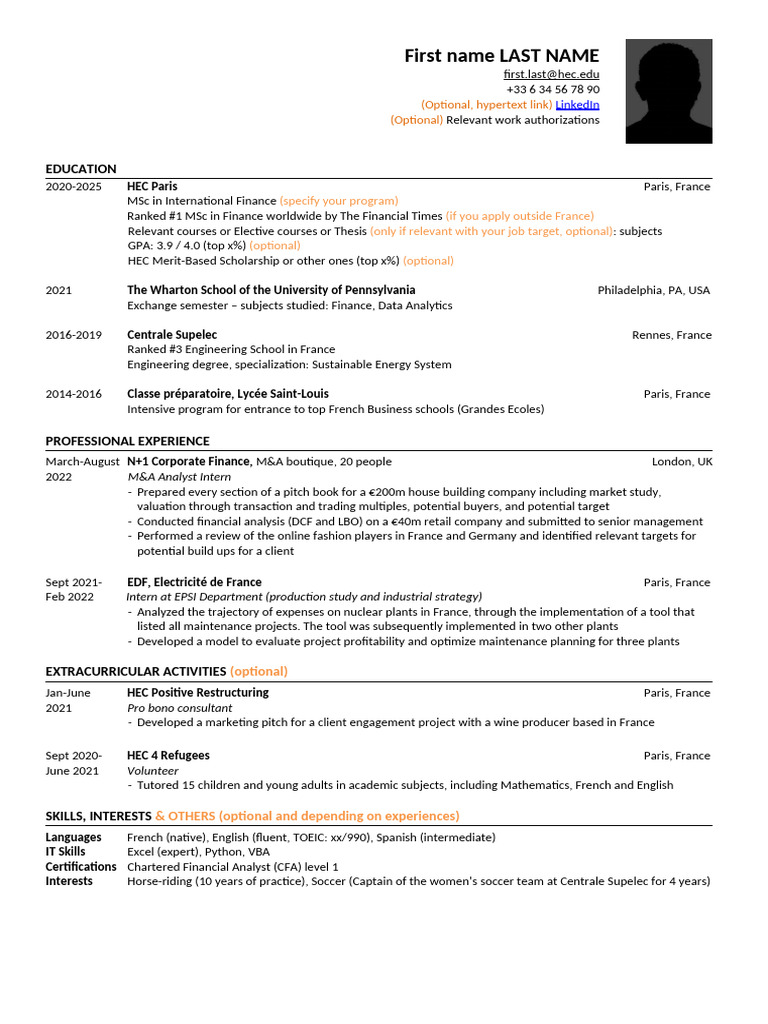 First name LAST NAME
first.last@hec.edu
+33 6 34 56 78 90
(Optional, hypertext link) LinkedIn
(Optional) Relevant work authorizations

EDUCATION

2020-2025 HEC Paris Paris, France
MSc in International Finance (specify your program)
Ranked #1 MSc in Finance worldwide by The Financial Times (if you apply outside France)
Relevant courses or Elective courses or Thesis (only if relevant with your job target, optional): subjects
GPA: 3.9 / 4.0 (top x%) (optional)
HEC Merit-Based Scholarship or other ones (top x%) (optional)

2021 The Wharton School of the University of Pennsylvania Philadelphia, PA, USA
Exchange semester – subjects studied: Finance, Data Analytics

2016-2019 Centrale Supelec Rennes, France
Ranked #3 Engineering School in France
Engineering degree, specialization: Sustainable Energy System

2014-2016 Classe préparatoire, Lycée Saint-Louis Paris, France
Intensive program for entrance to top French Business schools (Grandes Ecoles)

PROFESSIONAL EXPERIENCE

March-August 2022 N+1 Corporate Finance, M&A boutique, 20 people London, UK
M&A Analyst Intern
- Prepared every section of a pitch book for a €200m house building company including market study, valuation through transaction and trading multiples, potential buyers, and potential target
- Conducted financial analysis (DCF and LBO) on a €40m retail company and submitted to senior management
- Performed a review of the online fashion players in France and Germany and identified relevant targets for potential build ups for a client

Sept 2021-Feb 2022 EDF, Electricité de France Paris, France
Intern at EPSI Department (production study and industrial strategy)
- Analyzed the trajectory of expenses on nuclear plants in France, through the implementation of a tool that listed all maintenance projects. The tool was subsequently implemented in two other plants
- Developed a model to evaluate project profitability and optimize maintenance planning for three plants

EXTRACURRICULAR ACTIVITIES (optional)

Jan-June 2021 HEC Positive Restructuring Paris, France
Pro bono consultant
- Developed a marketing pitch for a client engagement project with a wine producer based in France

Sept 2020-June 2021 HEC 4 Refugees Paris, France
Volunteer
- Tutored 15 children and young adults in academic subjects, including Mathematics, French and English

SKILLS, INTERESTS & OTHERS (optional and depending on experiences)

Languages French (native), English (fluent, TOEIC: xx/990), Spanish (intermediate)
IT Skills Excel (expert), Python, VBA
Certifications Chartered Financial Analyst (CFA) level 1
Interests Horse-riding (10 years of practice), Soccer (Captain of the women's soccer team at Centrale Supelec for 4 years)